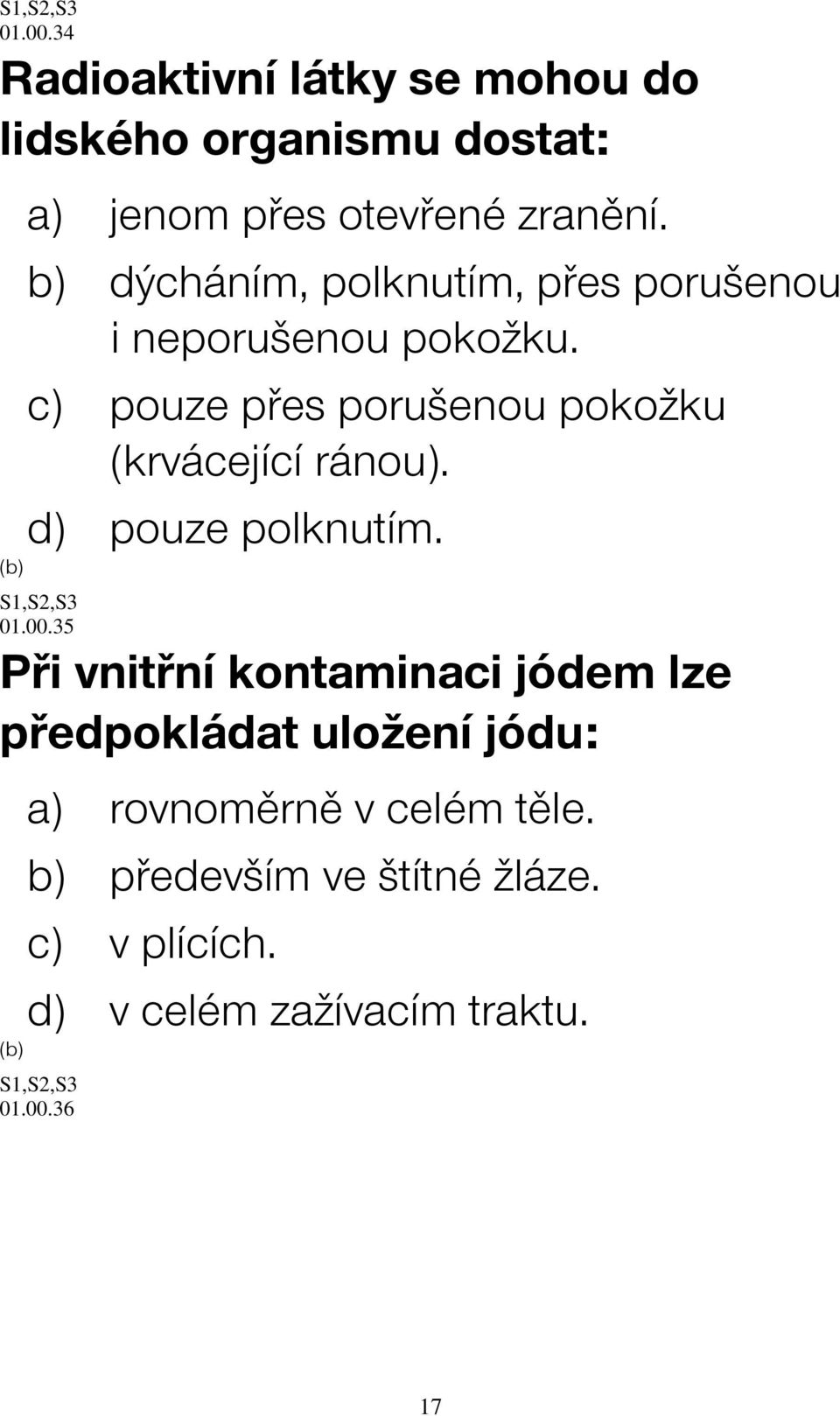 S1,S2,S3
01.00.34

Radioaktivní látky se mohou do lidského organismu dostat:

a) jenom přes otevřené zranění.
b) dýcháním, polknutím, přes porušenou i neporušenou pokožku.
c) pouze přes porušenou pokožku (krvácející ránou).
d) pouze polknutím.

(b)

S1,S2,S3
01.00.35

Při vnitřní kontaminaci jódem lze předpokládat uložení jódu:

a) rovnoměrně v celém těle.
b) především ve štítné žláze.
c) v plících.
d) v celém zažívacím traktu.

(b)

S1,S2,S3
01.00.36

17